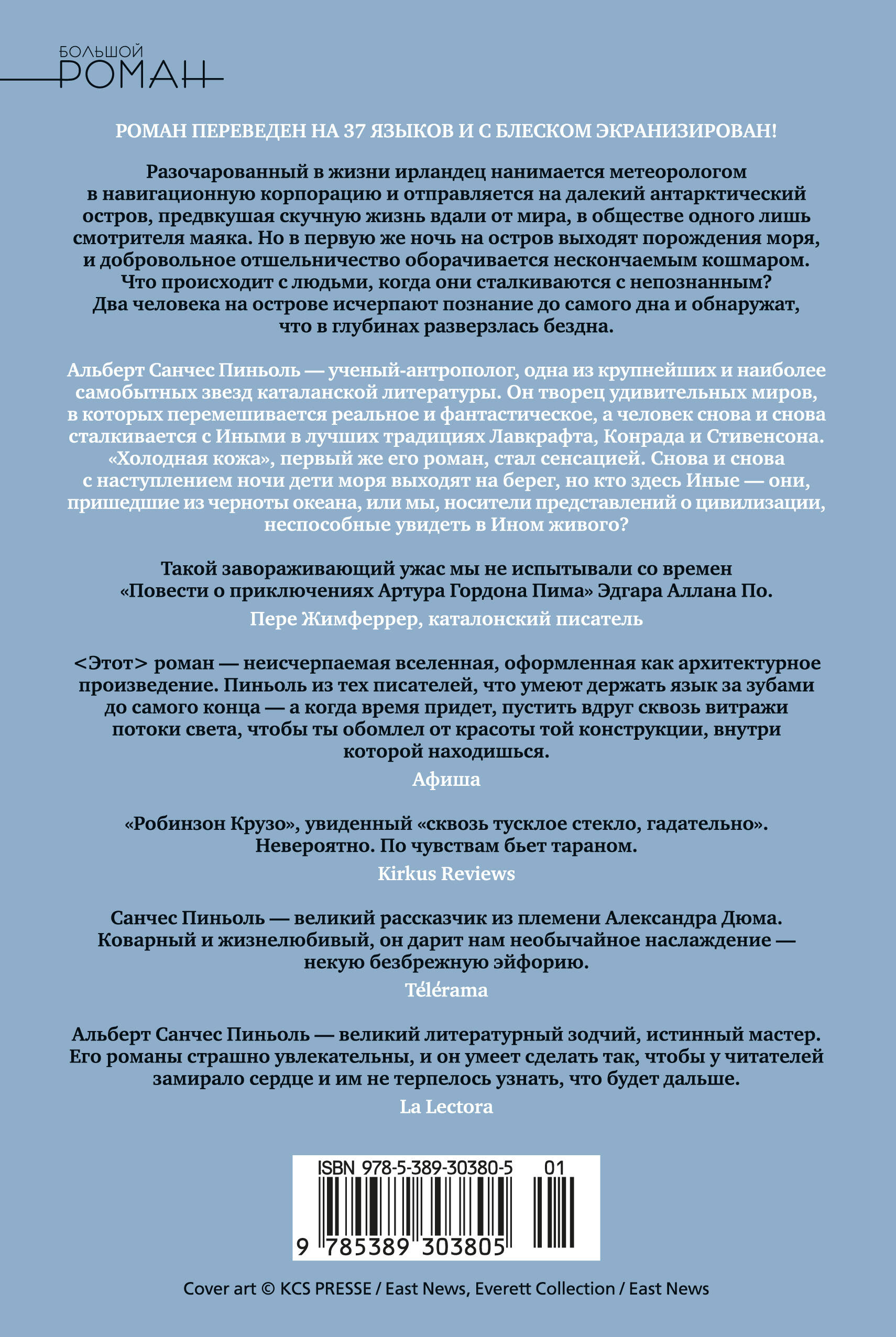 БОЛЬШОЙ
РОМАН

РОМАН ПЕРЕВЕДЕН НА 37 ЯЗЫКОВ И С БЛЕСКОМ ЭКРАНИЗИРОВАН!

Разочарованный в жизни ирландец нанимается метеорологом в навигационную корпорацию и отправляется на далекий антарктический остров, предвкушая скучную жизнь вдали от мира, в обществе одного лишь смотрителя маяка. Но в первую же ночь на остров выходят порождения моря, и добровольное отшельничество оборачивается нескончаемым кошмаром. Что происходит с людьми, когда они сталкиваются с непознанным? Два человека на острове исчерпают познание до самого дна и обнаружат, что в глубинах разверзлась бездна.

Альберт Санчес Пиньоль — ученый-антрополог, одна из крупнейших и наиболее самобытных звезд каталанской литературы. Он творец удивительных миров, в которых перемешивается реальное и фантастическое, а человек снова и снова сталкивается с Иными в лучших традициях Лавкрафта, Конрада и Стивенсона. «Холодная кожа», первый же его роман, стал сенсацией. Снова и снова с наступлением ночи дети моря выходят на берег, но кто здесь Иные — они, пришедшие из черноты океана, или мы, носители представлений о цивилизации, неспособные увидеть в Ином живого?

Такой завораживающий ужас мы не испытывали со времен «Повести о приключениях Артура Гордона Пима» Эдгара Аллана По.

Пере Жимферрер, каталонский писатель

<Этот> роман — неисчерпаемая вселенная, оформленная как архитектурное произведение. Пиньоль из тех писателей, что умеют держать язык за зубами до самого конца — а когда время придет, пустить вдруг сквозь витражи потоки света, чтобы ты обомлел от красоты той конструкции, внутри которой находишься.

Афиша

«Робинзон Крузо», увиденный «сквозь тусклое стекло, гадательно». Невероятно. По чувствам бьет тараном.

Kirkus Reviews

Санчес Пиньоль — великий рассказчик из племени Александра Дюма. Коварный и жизнелюбивый, он дарит нам необычайное наслаждение — некую безбрежную эйфорию.

Télérama

Альберт Санчес Пиньоль — великий литературный зодчий, истинный мастер. Его романы страшно увлекательны, и он умеет сделать так, чтобы у читателей замирало сердце и им не терпелось узнать, что будет дальше.

La Lectora

ISBN 978-5-389-30380-5 01
9 785389 303805

Cover art © KCS PRESSE / East News, Everett Collection / East News